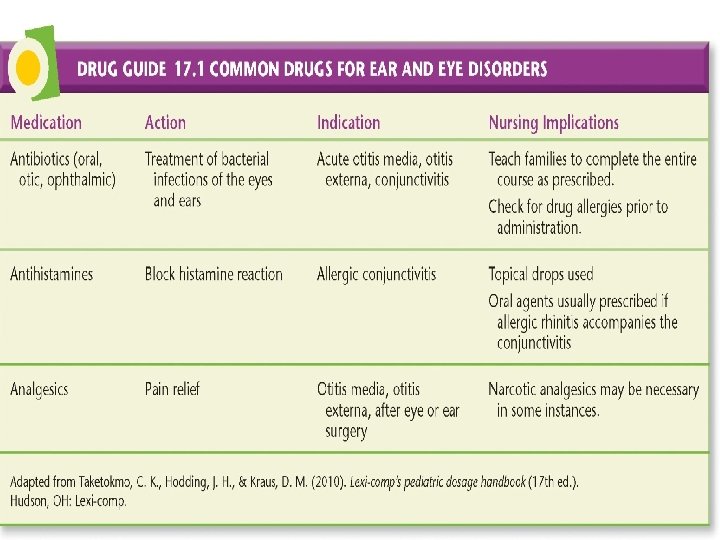 DRUG GUIDE 17.1 COMMON DRUGS FOR EAR AND EYE DISORDERS

| Medication | Action | Indication | Nursing Implications |
|---|---|---|---|
| Antibiotics (oral, otic, ophthalmic) | Treatment of bacterial infections of the eyes and ears | Acute otitis media, otitis externa, conjunctivitis | Teach families to complete the entire course as prescribed. Check for drug allergies prior to administration. |
| Antihistamines | Block histamine reaction | Allergic conjunctivitis | Topical drops used Oral agents usually prescribed if allergic rhinitis accompanies the conjunctivitis |
| Analgesics | Pain relief | Otitis media, otitis externa, after eye or ear surgery | Narcotic analgesics may be necessary in some instances. |

Adapted from Taketokmo, C. K., Hodding, J. H., & Kraus, D. M. (2010). Lexi-comp's pediatric dosage handbook (17th ed.). Hudson, OH: Lexi-comp.